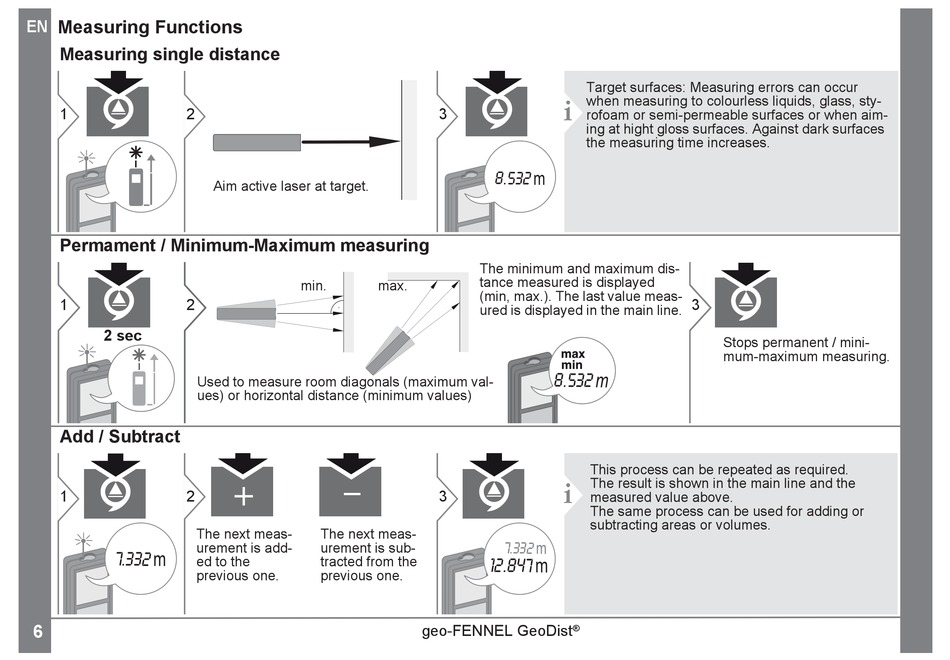 EN Measuring Functions

Measuring single distance

1

2

Aim active laser at target.

3

8.532 m

i Target surfaces: Measuring errors can occur when measuring to colourless liquids, glass, styrofoam or semi-permeable surfaces or when aiming at hight gloss surfaces. Against dark surfaces the measuring time increases.

Permament / Minimum-Maximum measuring

1

2 sec

2

min.

max.

Used to measure room diagonals (maximum values) or horizontal distance (minimum values)

The minimum and maximum distance measured is displayed (min, max.). The last value measured is displayed in the main line.

max
min
8.532 m

3

Stops permanent / minimum-maximum measuring.

Add / Subtract

1

7.332 m

2

+

The next measurement is added to the previous one.

−

The next measurement is subtracted from the previous one.

3

7.332 m
12.847 m

i This process can be repeated as required. The result is shown in the main line and the measured value above.
The same process can be used for adding or subtracting areas or volumes.

6

geo-FENNEL GeoDist®